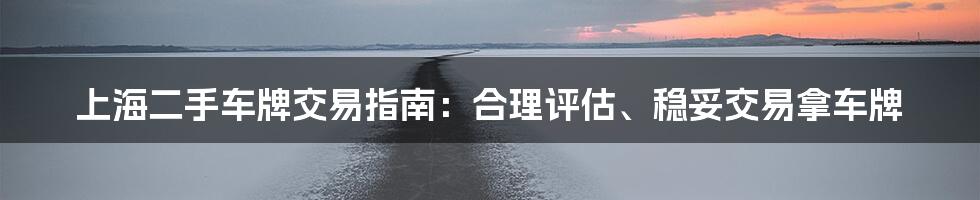 上海二手车牌交易指南：合理评估、稳妥交易拿车牌